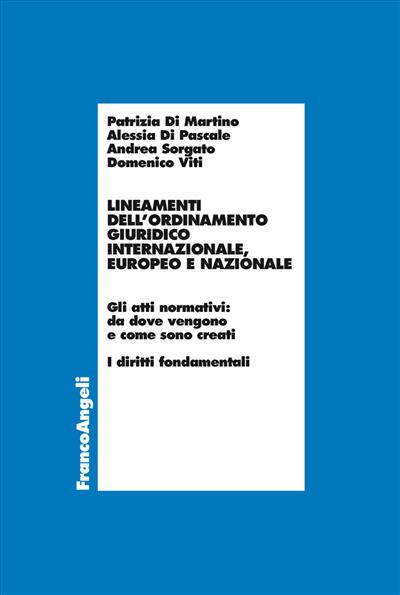 Patrizia Di Martino
Alessia Di Pascale
Andrea Sorgato
Domenico Viti

LINEAMENTI DELL'ORDINAMENTO GIURIDICO INTERNAZIONALE, EUROPEO E NAZIONALE

Gli atti normativi: da dove vengono e come sono creati

I diritti fondamentali

FrancoAngeli